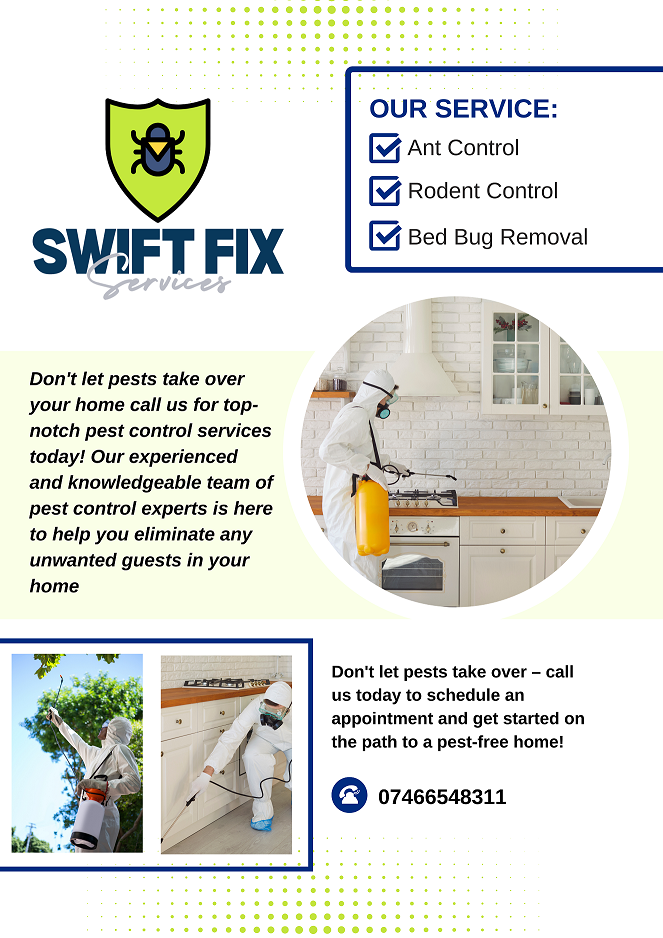 SWIFT FIX
Services

OUR SERVICE:
Ant Control
Rodent Control
Bed Bug Removal

Don't let pests take over your home call us for top-notch pest control services today! Our experienced and knowledgeable team of pest control experts is here to help you eliminate any unwanted guests in your home

Don't let pests take over – call us today to schedule an appointment and get started on the path to a pest-free home!

07466548311